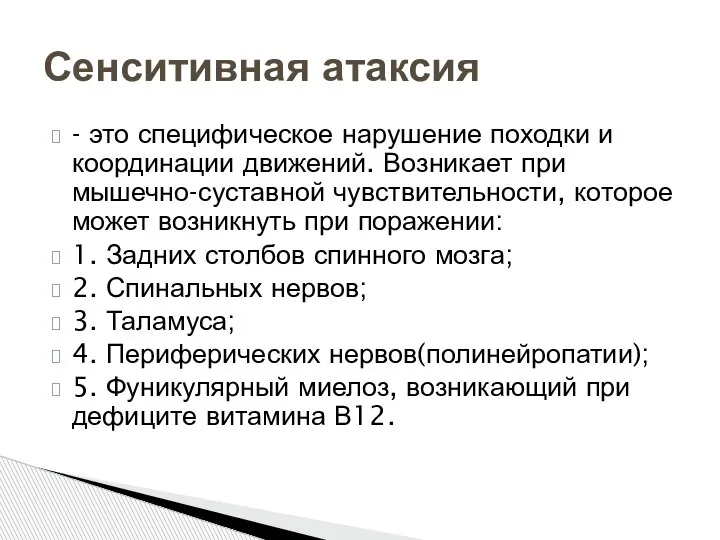 Сенситивная атаксия

- это специфическое нарушение походки и координации движений. Возникает при мышечно-суставной чувствительности, которое может возникнуть при поражении:

1. Задних столбов спинного мозга;

2. Спинальных нервов;

3. Таламуса;

4. Периферических нервов(полинейропатии);

5. Фуникулярный миелоз, возникающий при дефиците витамина В12.